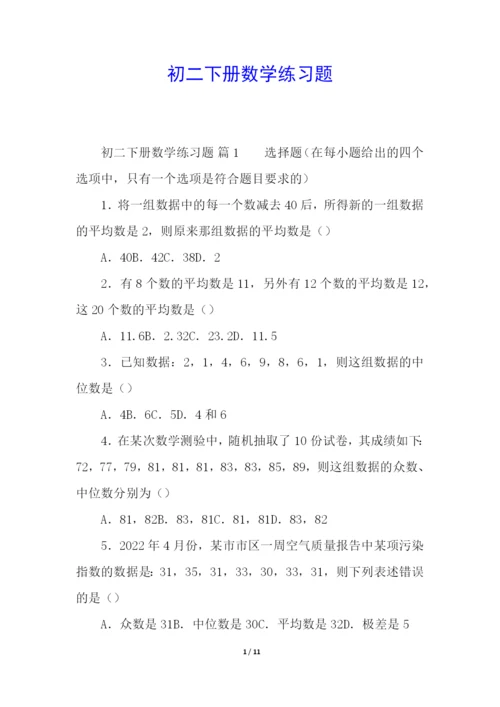 初二下册数学练习题

初二下册数学练习题 篇1 选择题(在每小题给出的四个选项中，只有一个选项是符合题目要求的)

1．将一组数据中的每一个数减去40后，所得新的一组数据的平均数是2，则原来那组数据的平均数是（）

A．40B．42C．38D．2

2．有8个数的平均数是11，另外有12个数的平均数是12，这20个数的平均数是（）

A．11.6B．2.32C．23.2D．11.5

3．已知数据：2，1，4，6，9，8，6，1，则这组数据的中位数是（）

A．4B．6C．5D．4和6

4．在某次数学测验中，随机抽取了10份试卷，其成绩如下：72，77，79，81，81，81，83，83，85，89，则这组数据的众数、中位数分别为（）

A．81，82B．83，81C．81，81D．83，82

5．2022年4月份，某市市区一周空气质量报告中某项污染指数的数据是：31，35，31，33，30，33，31，则下列表述错误的是（）

A．众数是31B．中位数是30C．平均数是32D．极差是5

1 / 11